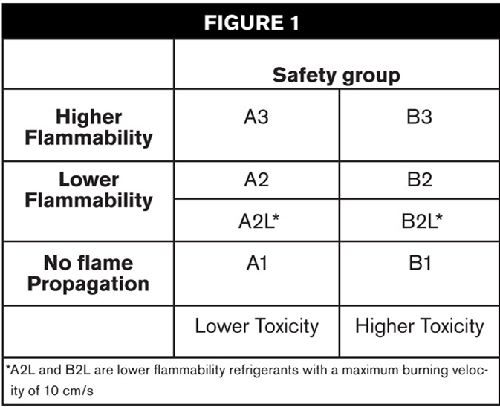 FIGURE 1

|  | Safety group |  |
|---|---|---|
| Higher Flammability | A3 | B3 |
| Lower Flammability | A2 | B2 |
|  | A2L* | B2L* |
| No flame Propagation | A1 | B1 |
|  | Lower Toxicity | Higher Toxicity |

*A2L and B2L are lower flammability refrigerants with a maximum burning velocity of 10 cm/s